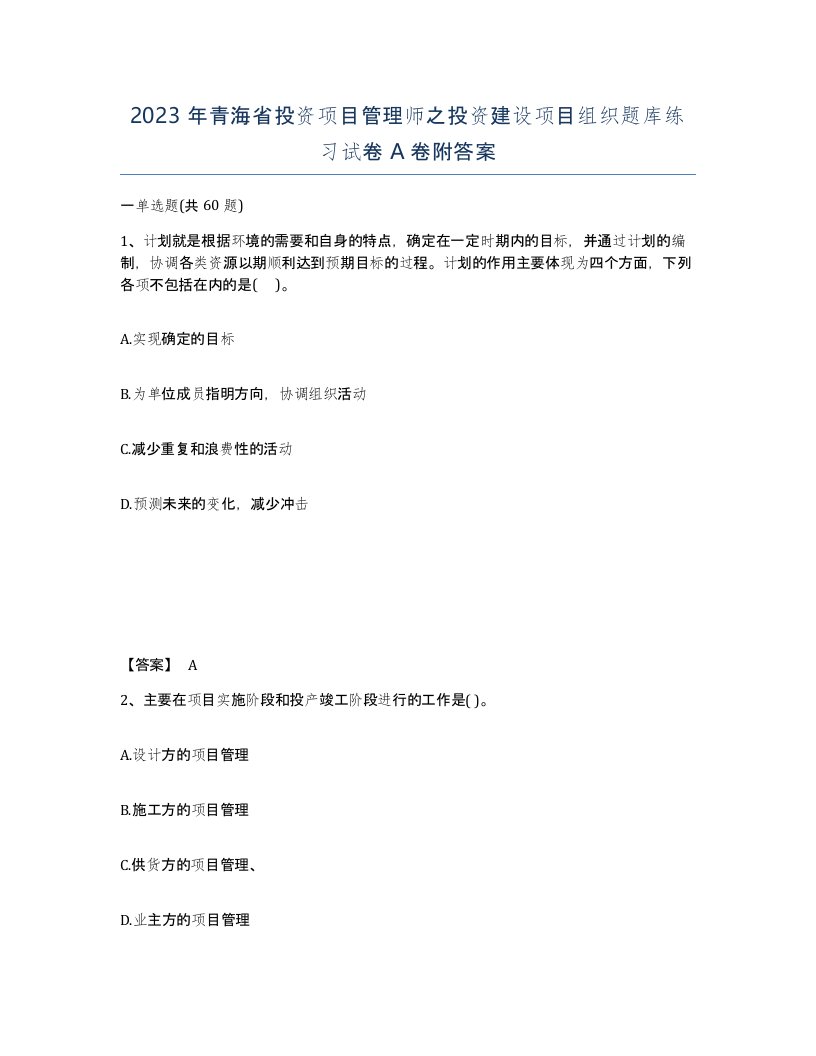 2023 年青海省投资项目管理师之投资建设项目组织题库练习试卷 A 卷附答案

一单选题(共 60 题)

1、计划就是根据环境的需要和自身的特点，确定在一定时期内的目标，并通过计划的编制，协调各类资源以期顺利达到预期目标的过程。计划的作用主要体现为四个方面，下列各项不包括在内的是(    )。

A.实现确定的目标

B.为单位成员指明方向，协调组织活动

C.减少重复和浪费性的活动

D.预测未来的变化，减少冲击

【答案】 A

2、主要在项目实施阶段和投产竣工阶段进行的工作是( )。

A.设计方的项目管理

B.施工方的项目管理

C.供货方的项目管理、

D.业主方的项目管理